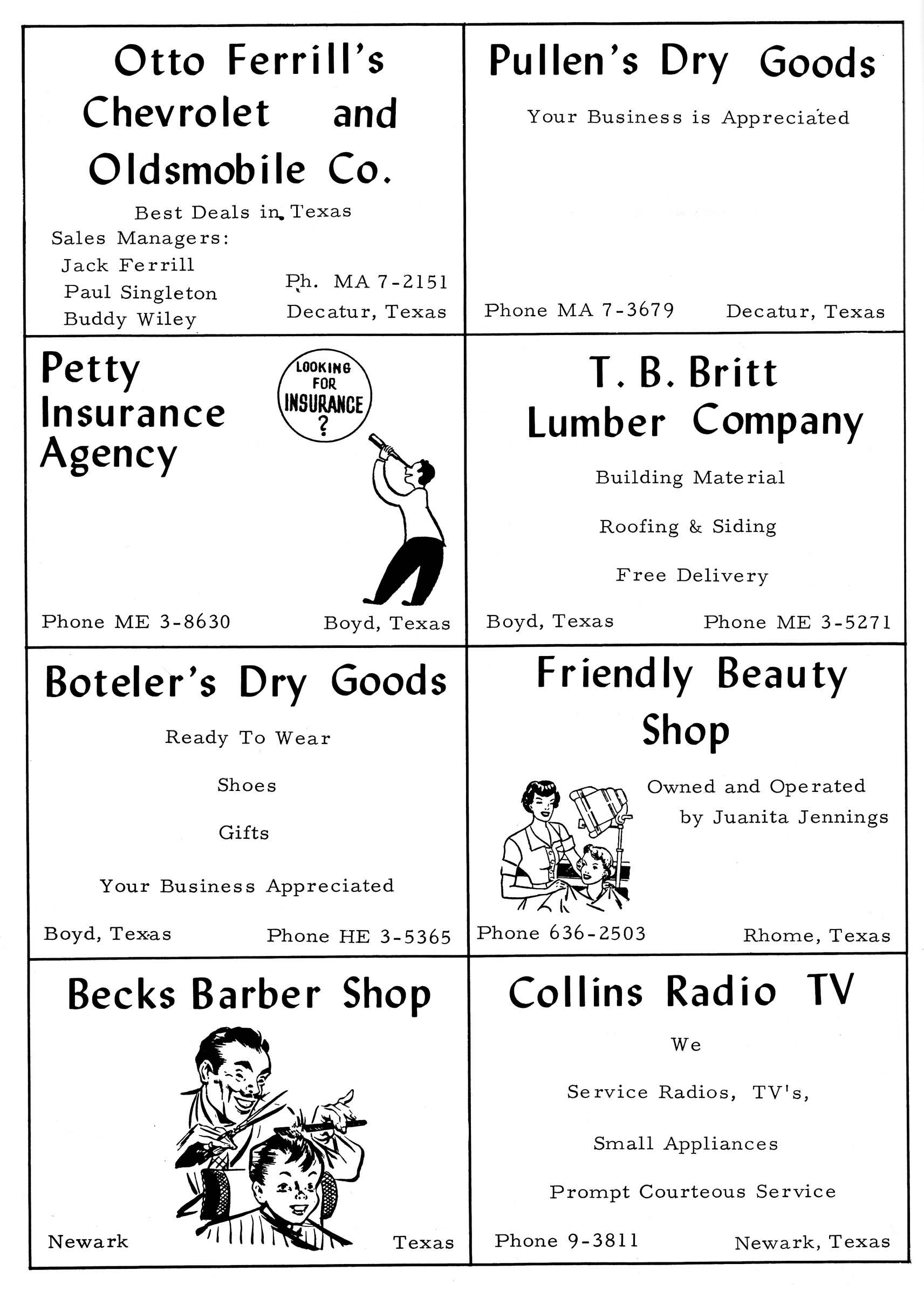 Otto Ferrill's Chevrolet and Oldsmobile Co.

Best Deals in Texas

Sales Managers:
Jack Ferrill
Paul Singleton
Buddy Wiley

Ph. MA 7-2151
Decatur, Texas

Pullen's Dry Goods

Your Business is Appreciated

Phone MA 7-3679 Decatur, Texas

Petty Insurance Agency

LOOKING FOR INSURANCE ?

Phone ME 3-8630 Boyd, Texas

T. B. Britt Lumber Company

Building Material

Roofing & Siding

Free Delivery

Boyd, Texas Phone ME 3-5271

Boteler's Dry Goods

Ready To Wear

Shoes

Gifts

Your Business Appreciated

Boyd, Texas Phone HE 3-5365

Friendly Beauty Shop

Owned and Operated by Juanita Jennings

Phone 636-2503 Rhome, Texas

Becks Barber Shop

Newark Texas

Collins Radio TV

We

Service Radios, TV's,

Small Appliances

Prompt Courteous Service

Phone 9-3811 Newark, Texas